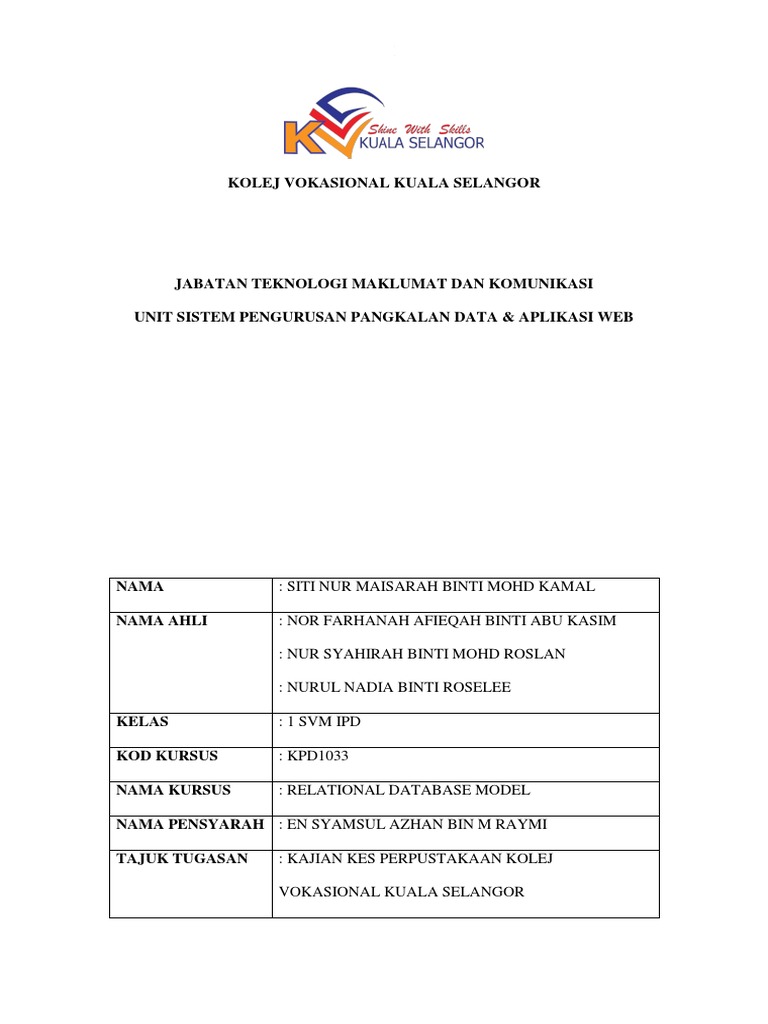 KV Shine With Skills KUALA SELANGOR

KOLEJ VOKASIONAL KUALA SELANGOR

JABATAN TEKNOLOGI MAKLUMAT DAN KOMUNIKASI

UNIT SISTEM PENGURUSAN PANGKALAN DATA & APLIKASI WEB

| NAMA | : SITI NUR MAISARAH BINTI MOHD KAMAL |
|---|---|
| NAMA AHLI | : NOR FARHANAH AFIEQAH BINTI ABU KASIM<br>: NUR SYAHIRAH BINTI MOHD ROSLAN<br>: NURUL NADIA BINTI ROSELEE |
| KELAS | : 1 SVM IPD |
| KOD KURSUS | : KPD1033 |
| NAMA KURSUS | : RELATIONAL DATABASE MODEL |
| NAMA PENSYARAH | : EN SYAMSUL AZHAN BIN M RAYMI |
| TAJUK TUGASAN | : KAJIAN KES PERPUSTAKAAN KOLEJ VOKASIONAL KUALA SELANGOR |